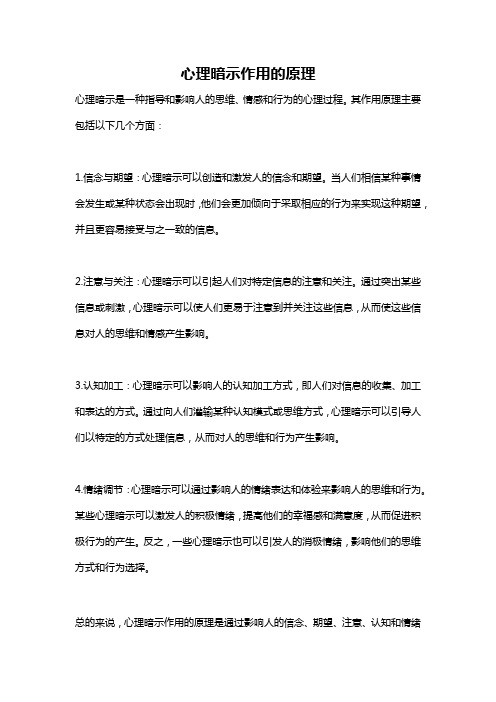 心理暗示作用的原理

心理暗示是一种指导和影响人的思维、情感和行为的心理过程。其作用原理主要包括以下几个方面：

1.信念与期望：心理暗示可以创造和激发人的信念和期望。当人们相信某种事情会发生或某种状态会出现时，他们会更加倾向于采取相应的行为来实现这种期望，并且更容易接受与之一致的信息。

2.注意与关注：心理暗示可以引起人们对特定信息的注意和关注。通过突出某些信息或刺激，心理暗示可以使人们更易于注意到并关注这些信息，从而使这些信息对人的思维和情感产生影响。

3.认知加工：心理暗示可以影响人的认知加工方式，即人们对信息的收集、加工和表达的方式。通过向人们灌输某种认知模式或思维方式，心理暗示可以引导人们以特定的方式处理信息，从而对人的思维和行为产生影响。

4.情绪调节：心理暗示可以通过影响人的情绪表达和体验来影响人的思维和行为。某些心理暗示可以激发人的积极情绪，提高他们的幸福感和满意度，从而促进积极行为的产生。反之，一些心理暗示也可以引发人的消极情绪，影响他们的思维方式和行为选择。

总的来说，心理暗示作用的原理是通过影响人的信念、期望、注意、认知和情绪